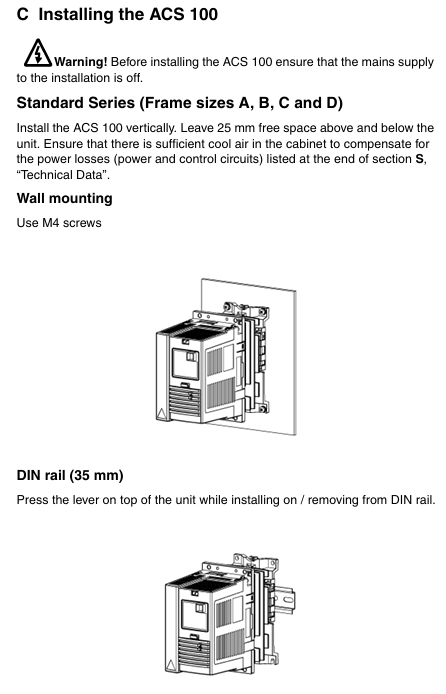 C Installing the ACS 100

Warning! Before installing the ACS 100 ensure that the mains supply to the installation is off.

Standard Series (Frame sizes A, B, C and D)

Install the ACS 100 vertically. Leave 25 mm free space above and below the unit. Ensure that there is sufficient cool air in the cabinet to compensate for the power losses (power and control circuits) listed at the end of section S, “Technical Data”.

Wall mounting

Use M4 screws

DIN rail (35 mm)

Press the lever on top of the unit while installing on / removing from DIN rail.